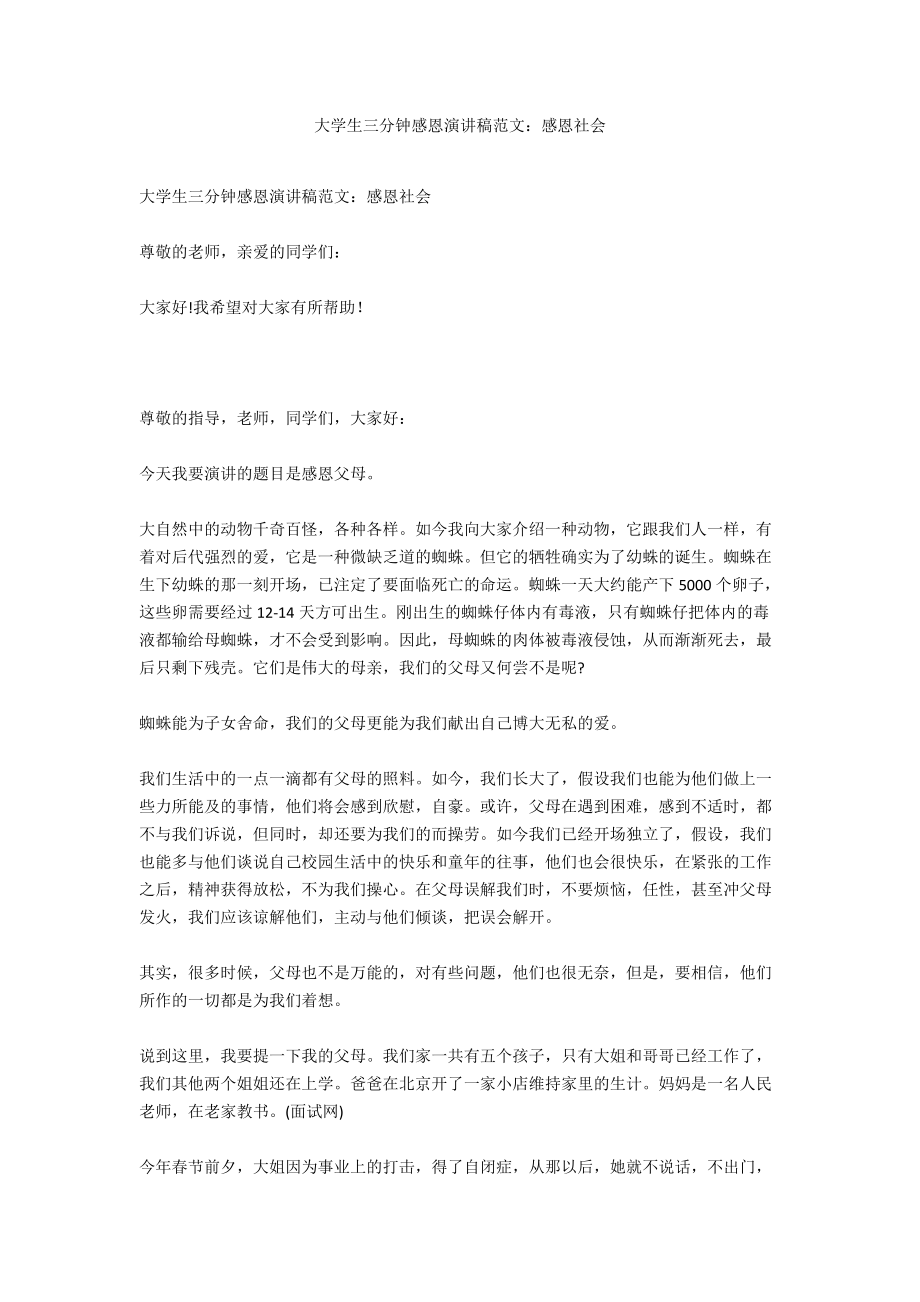 大学生三分钟感恩演讲稿范文：感恩社会

大学生三分钟感恩演讲稿范文：感恩社会

尊敬的老师，亲爱的同学们：

大家好!我希望对大家有所帮助！

尊敬的指导，老师，同学们，大家好：

今天我要演讲的题目是感恩父母。

大自然中的动物千奇百怪，各种各样。如今我向大家介绍一种动物，它跟我们人一样，有着对后代强烈的爱，它是一种微缺乏道的蜘蛛。但它的牺牲确实为了幼蛛的诞生。蜘蛛在生下幼蛛的那一刻开场，已注定了要面临死亡的命运。蜘蛛一天大约能产下 5000 个卵子，这些卵需要经过 12-14 天方可出生。刚出生的蜘蛛仔体内有毒液，只有蜘蛛仔把体内的毒液都输给母蜘蛛，才不会受到影响。因此，母蜘蛛的肉体被毒液侵蚀，从而渐渐死去，最后只剩下残壳。它们是伟大的母亲，我们的父母又何尝不是呢?

蜘蛛能为子女舍命，我们的父母更能为我们献出自己博大无私的爱。

我们生活中的一点一滴都有父母的照料。如今，我们长大了，假设我们也能为他们做上一些力所能及的事情，他们将会感到欣慰，自豪。或许，父母在遇到困难，感到不适时，都不与我们诉说，但同时，却还要为我们的而操劳。如今我们已经开场独立了，假设，我们也能多与他们谈说自己校园生活中的快乐和童年的往事，他们也会很快乐，在紧张的工作之后，精神获得放松，不为我们操心。在父母误解我们时，不要烦恼，任性，甚至冲父母发火，我们应该谅解他们，主动与他们倾谈，把误会解开。

其实，很多时候，父母也不是万能的，对有些问题，他们也很无奈，但是，要相信，他们所作的一切都是为我们着想。

说到这里，我要提一下我的父母。我们家一共有五个孩子，只有大姐和哥哥已经工作了，我们其他两个姐姐还在上学。爸爸在北京开了一家小店维持家里的生计。妈妈是一名人民老师，在老家教书。(面试网)

今年春节前夕，大姐因为事业上的打击，得了自闭症，从那以后，她就不说话，不出门，